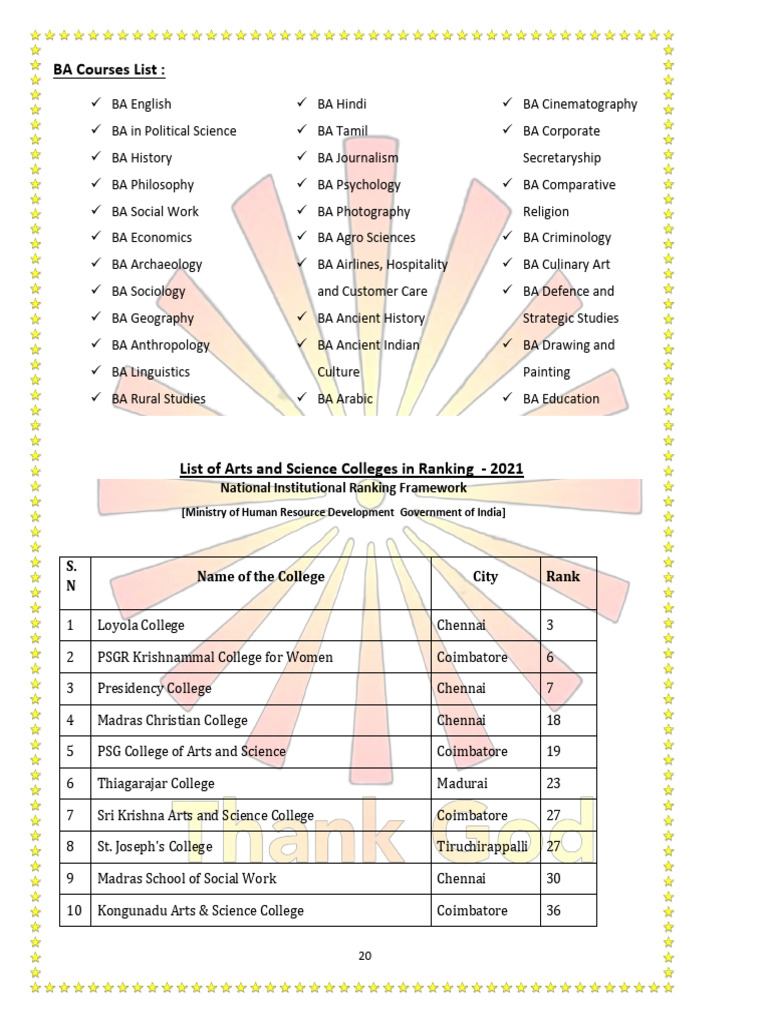 BA Courses List :

✓ BA English
✓ BA in Political Science
✓ BA History
✓ BA Philosophy
✓ BA Social Work
✓ BA Economics
✓ BA Archaeology
✓ BA Sociology
✓ BA Geography
✓ BA Anthropology
✓ BA Linguistics
✓ BA Rural Studies

✓ BA Hindi
✓ BA Tamil
✓ BA Journalism
✓ BA Psychology
✓ BA Photography
✓ BA Agro Sciences
✓ BA Airlines, Hospitality and Customer Care
✓ BA Ancient History
✓ BA Ancient Indian Culture
✓ BA Arabic

✓ BA Cinematography
✓ BA Corporate Secretaryship
✓ BA Comparative Religion
✓ BA Criminology
✓ BA Culinary Art
✓ BA Defence and Strategic Studies
✓ BA Drawing and Painting
✓ BA Education

List of Arts and Science Colleges in Ranking - 2021
National Institutional Ranking Framework
[Ministry of Human Resource Development Government of India]

| S. N | Name of the College | City | Rank |
|---|---|---|---|
| 1 | Loyola College | Chennai | 3 |
| 2 | PSGR Krishnammal College for Women | Coimbatore | 6 |
| 3 | Presidency College | Chennai | 7 |
| 4 | Madras Christian College | Chennai | 18 |
| 5 | PSG College of Arts and Science | Coimbatore | 19 |
| 6 | Thiagarajar College | Madurai | 23 |
| 7 | Sri Krishna Arts and Science College | Coimbatore | 27 |
| 8 | St. Joseph's College | Tiruchirappalli | 27 |
| 9 | Madras School of Social Work | Chennai | 30 |
| 10 | Kongunadu Arts & Science College | Coimbatore | 36 |

Thank God

20